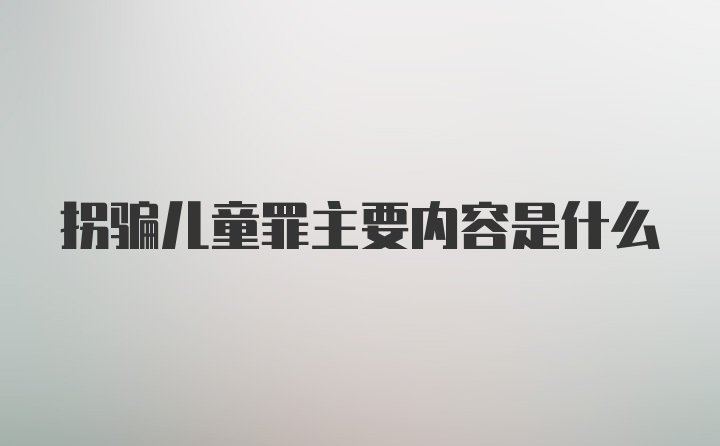 拐骗儿童罪主要内容是什么